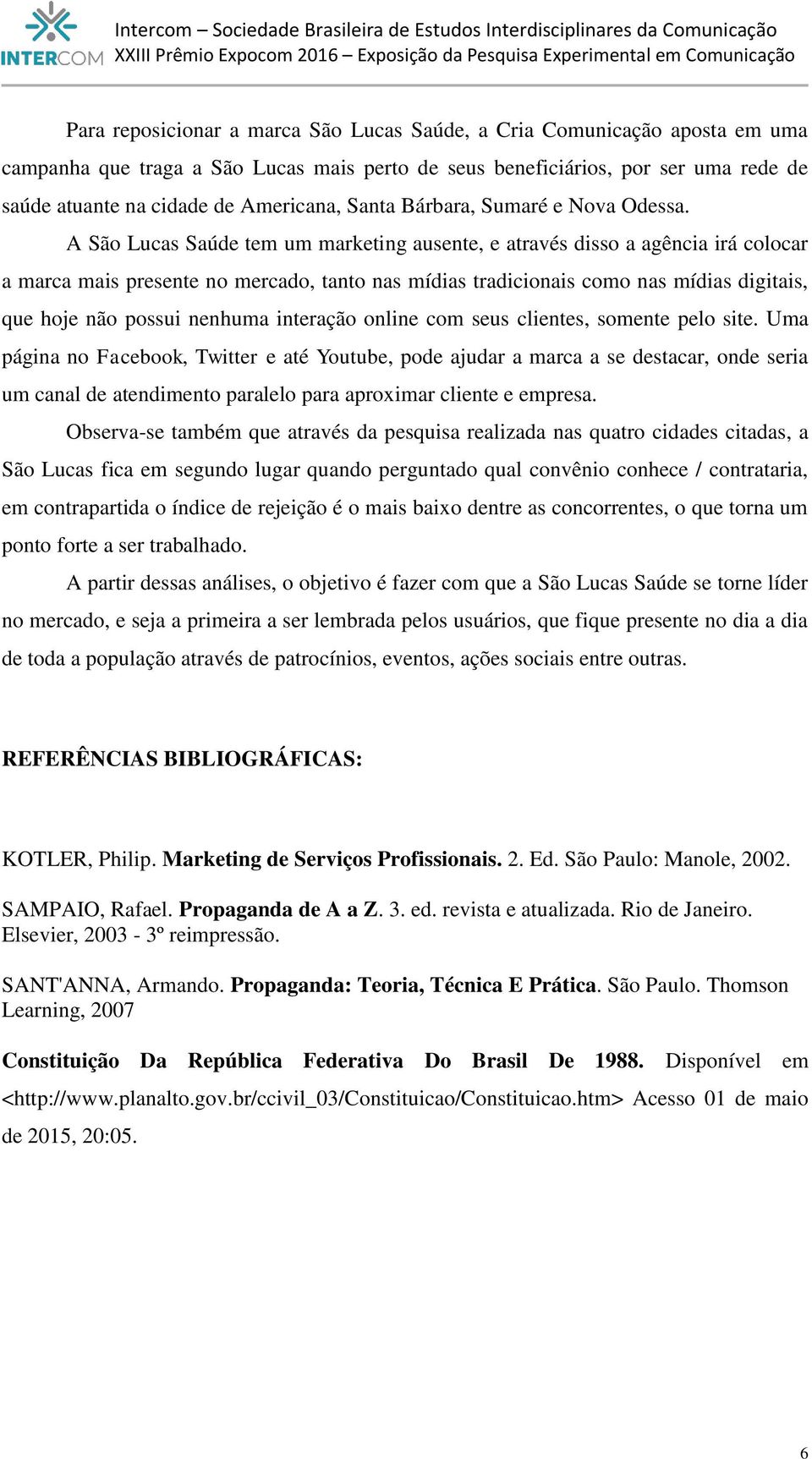 INTERCOM

Intercom – Sociedade Brasileira de Estudos Interdisciplinares da Comunicação
XXIII Prêmio Expocom 2016 – Exposição da Pesquisa Experimental em Comunicação

Para reposicionar a marca São Lucas Saúde, a Cria Comunicação aposta em uma campanha que traga a São Lucas mais perto de seus beneficiários, por ser uma rede de saúde atuante na cidade de Americana, Santa Bárbara, Sumaré e Nova Odessa.

A São Lucas Saúde tem um marketing ausente, e através disso a agência irá colocar a marca mais presente no mercado, tanto nas mídias tradicionais como nas mídias digitais, que hoje não possui nenhuma interação online com seus clientes, somente pelo site. Uma página no Facebook, Twitter e até Youtube, pode ajudar a marca a se destacar, onde seria um canal de atendimento paralelo para aproximar cliente e empresa.

Observa-se também que através da pesquisa realizada nas quatro cidades citadas, a São Lucas fica em segundo lugar quando perguntado qual convênio conhece / contrataria, em contrapartida o índice de rejeição é o mais baixo dentre as concorrentes, o que torna um ponto forte a ser trabalhado.

A partir dessas análises, o objetivo é fazer com que a São Lucas Saúde se torne líder no mercado, e seja a primeira a ser lembrada pelos usuários, que fique presente no dia a dia de toda a população através de patrocínios, eventos, ações sociais entre outras.

REFERÊNCIAS BIBLIOGRÁFICAS:

KOTLER, Philip. Marketing de Serviços Profissionais. 2. Ed. São Paulo: Manole, 2002.

SAMPAIO, Rafael. Propaganda de A a Z. 3. ed. revista e atualizada. Rio de Janeiro. Elsevier, 2003 - 3º reimpressão.

SANT'ANNA, Armando. Propaganda: Teoria, Técnica E Prática. São Paulo. Thomson Learning, 2007

Constituição Da República Federativa Do Brasil De 1988. Disponível em <http://www.planalto.gov.br/ccivil_03/Constituicao/Constituicao.htm> Acesso 01 de maio de 2015, 20:05.

6